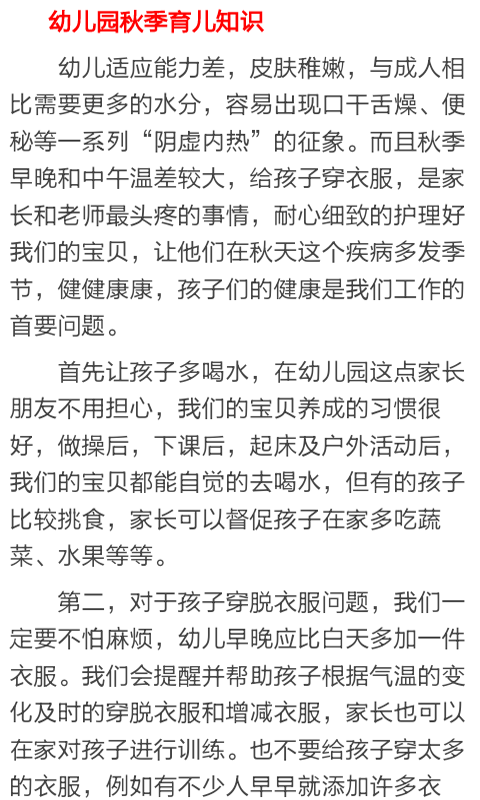 幼儿园秋季育儿知识

幼儿适应能力差，皮肤稚嫩，与成人相比需要更多的水分，容易出现口干舌燥、便秘等一系列“阴虚内热”的征象。而且秋季早晚和中午温差较大，给孩子穿衣服，是家长和老师最头疼的事情，耐心细致的护理好我们的宝贝，让他们在秋天这个疾病多发季节，健健康康，孩子们的健康是我们工作的首要问题。

首先让孩子多喝水，在幼儿园这点家长朋友不用担心，我们的宝贝养成的习惯很好，做操后，下课后，起床及户外活动后，我们的宝贝都能自觉的去喝水，但有的孩子比较挑食，家长可以督促孩子在家多吃蔬菜、水果等等。

第二，对于孩子穿脱衣服问题，我们一定要不怕麻烦，幼儿早晚应比白天多加一件衣服。我们会提醒并帮助孩子根据气温的变化及时的穿脱衣服和增减衣服，家长也可以在家对孩子进行训练。也不要给孩子穿太多的衣服，例如有不少人早早就添加许多衣